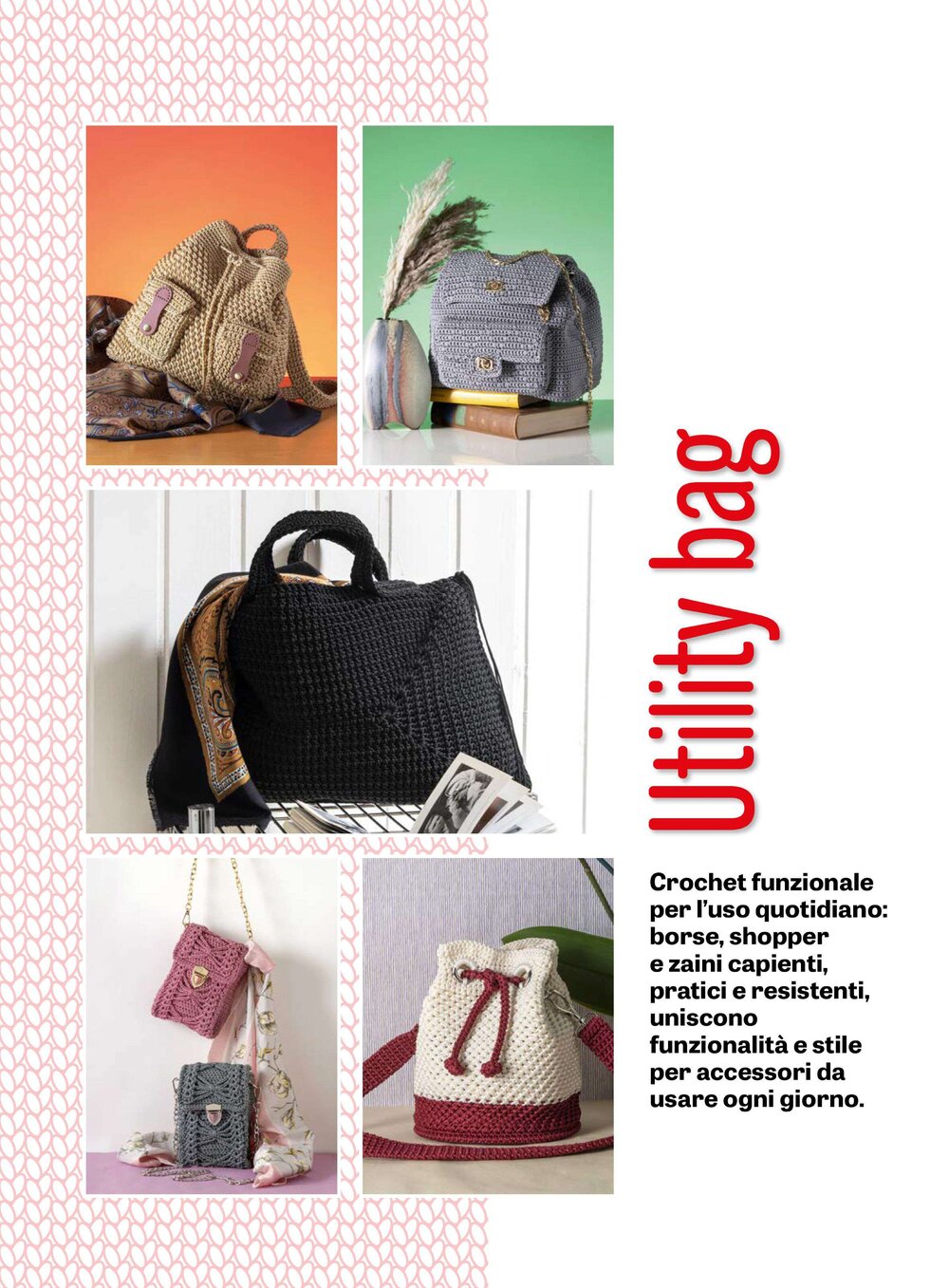 Utility bag

Crochet funzionale per l'uso quotidiano: borse, shopper e zaini capienti, pratici e resistenti, uniscono funzionalità e stile per accessori da usare ogni giorno.